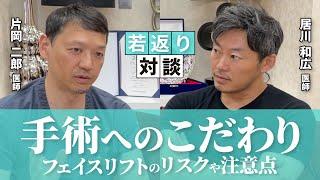 片岡二郎 医師

若返り
対談

居川和広 医師

手術へのこだわり
フェイスリフトのリスクや注意点